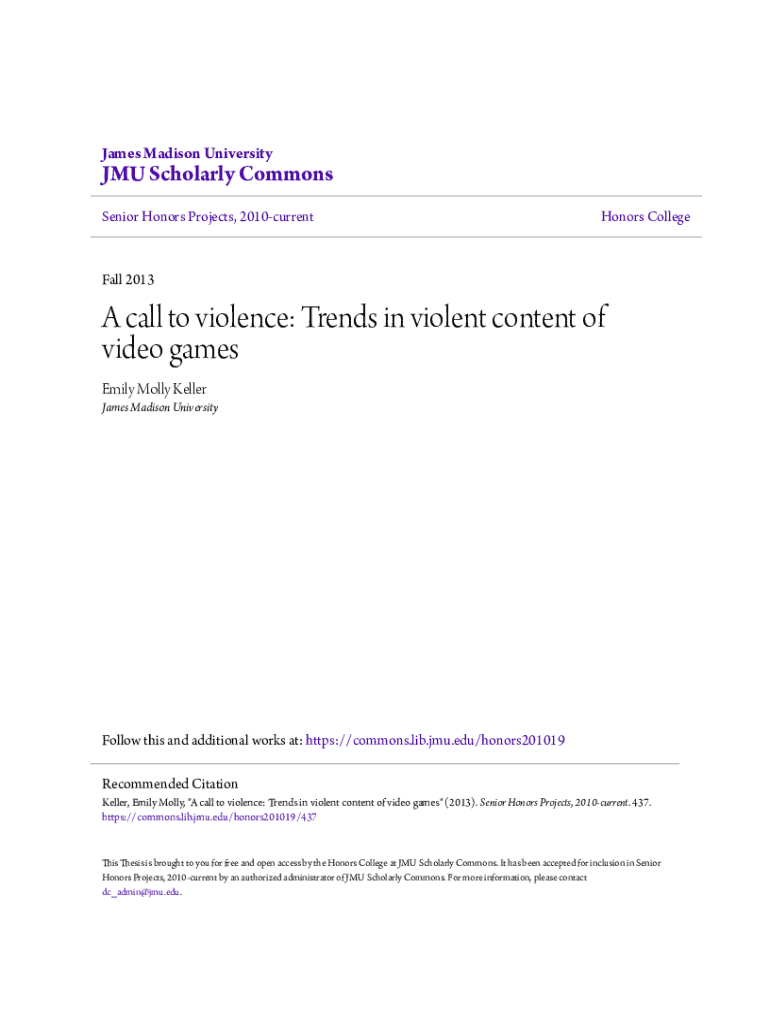 James Madison University
JMU Scholarly Commons

Senior Honors Projects, 2010-current

Honors College

Fall 2013

A call to violence: Trends in violent content of video games

Emily Molly Keller
James Madison University

Follow this and additional works at: https://commons.lib.jmu.edu/honors201019

Recommended Citation
Keller, Emily Molly, "A call to violence: Trends in violent content of video games" (2013). Senior Honors Projects, 2010-current. 437.
https://commons.lib.jmu.edu/honors201019/437

This Thesis is brought to you for free and open access by the Honors College at JMU Scholarly Commons. It has been accepted for inclusion in Senior Honors Projects, 2010-current by an authorized administrator of JMU Scholarly Commons. For more information, please contact dc_admin@jmu.edu.